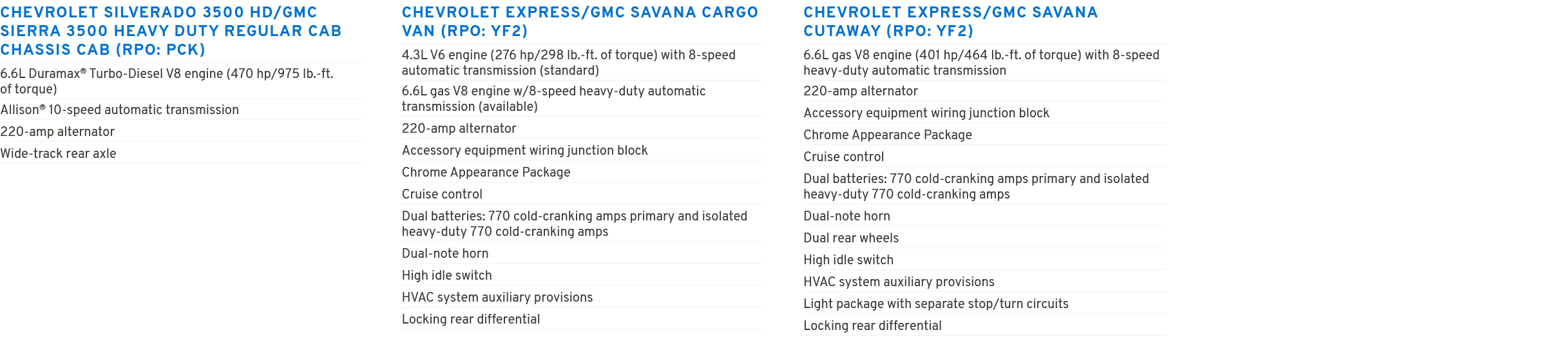 CHEVROLET SILVERADO 3500 HD/GMC SIERRA 3500 HEAVY DUTY REGULAR CAB CHASSIS CAB (RPO: PCK)

6.6L Duramax® Turbo-Diesel V8 engine (470 hp/975 lb.-ft. of torque)

Allison® 10-speed automatic transmission

220-amp alternator

Wide-track rear axle

CHEVROLET EXPRESS/GMC SAVANA CARGO VAN (RPO: YF2)

4.3L V6 engine (276 hp/298 lb.-ft. of torque) with 8-speed automatic transmission (standard)

6.6L gas V8 engine w/8-speed heavy-duty automatic transmission (available)

220-amp alternator

Accessory equipment wiring junction block

Chrome Appearance Package

Cruise control

Dual batteries: 770 cold-cranking amps primary and isolated heavy-duty 770 cold-cranking amps

Dual-note horn

High idle switch

HVAC system auxiliary provisions

Locking rear differential

CHEVROLET EXPRESS/GMC SAVANA CUTAWAY (RPO: YF2)

6.6L gas V8 engine (401 hp/464 lb.-ft. of torque) with 8-speed heavy-duty automatic transmission

220-amp alternator

Accessory equipment wiring junction block

Chrome Appearance Package

Cruise control

Dual batteries: 770 cold-cranking amps primary and isolated heavy-duty 770 cold-cranking amps

Dual-note horn

Dual rear wheels

High idle switch

HVAC system auxiliary provisions

Light package with separate stop/turn circuits

Locking rear differential